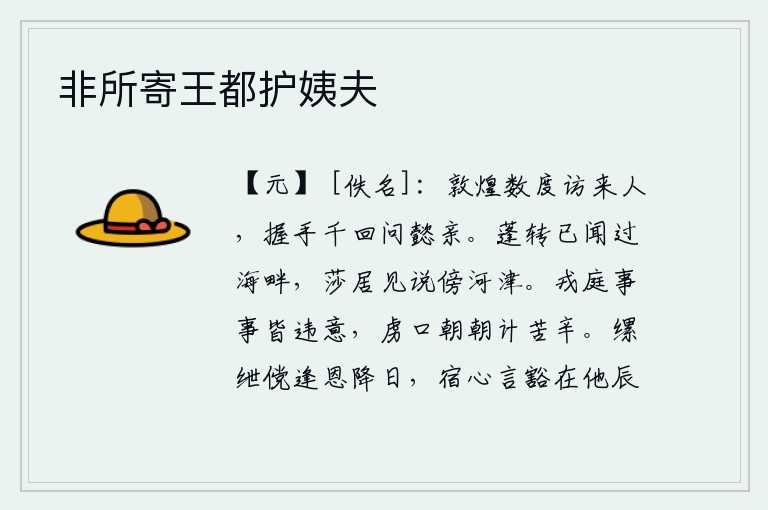 非所寄王都护姨夫

【元】［佚名］：敦煌数度访来人，握手千回问懿亲。蓬转已闻过海畔，莎居见说傍河津。戎庭事事皆违意，虏口朝朝计苦辛。缧绁傥逢恩降日，宿心言豁在他辰